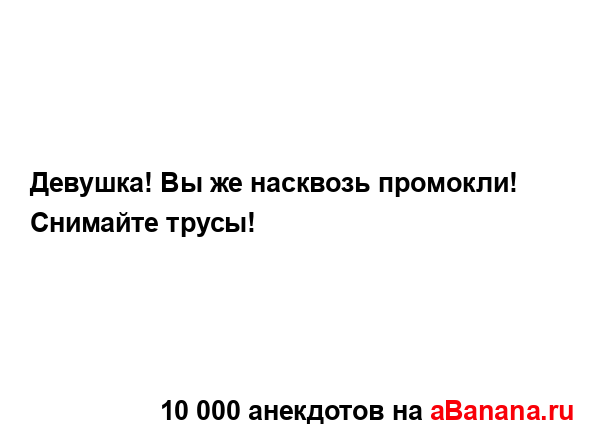 Девушка! Вы же насквозь промокли! Снимайте трусы!

10 000 анекдотов на aBanana.ru